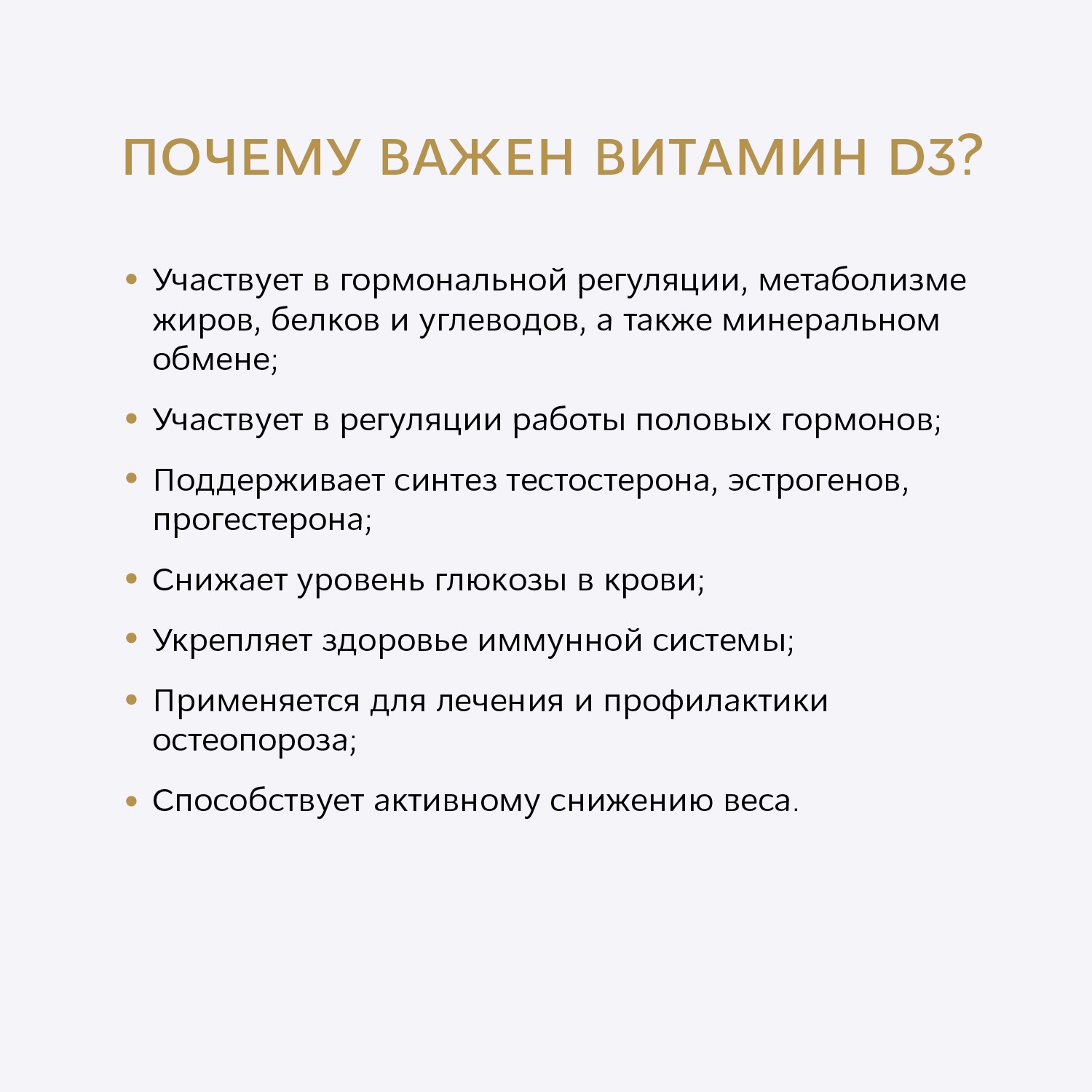 ПОЧЕМУ ВАЖЕН ВИТАМИН D3?

• Участвует в гормональной регуляции, метаболизме жиров, белков и углеводов, а также минеральном обмене;

• Участвует в регуляции работы половых гормонов;

• Поддерживает синтез тестостерона, эстрогенов, прогестерона;

• Снижает уровень глюкозы в крови;

• Укрепляет здоровье иммунной системы;

• Применяется для лечения и профилактики остеопороза;

• Способствует активному снижению веса.